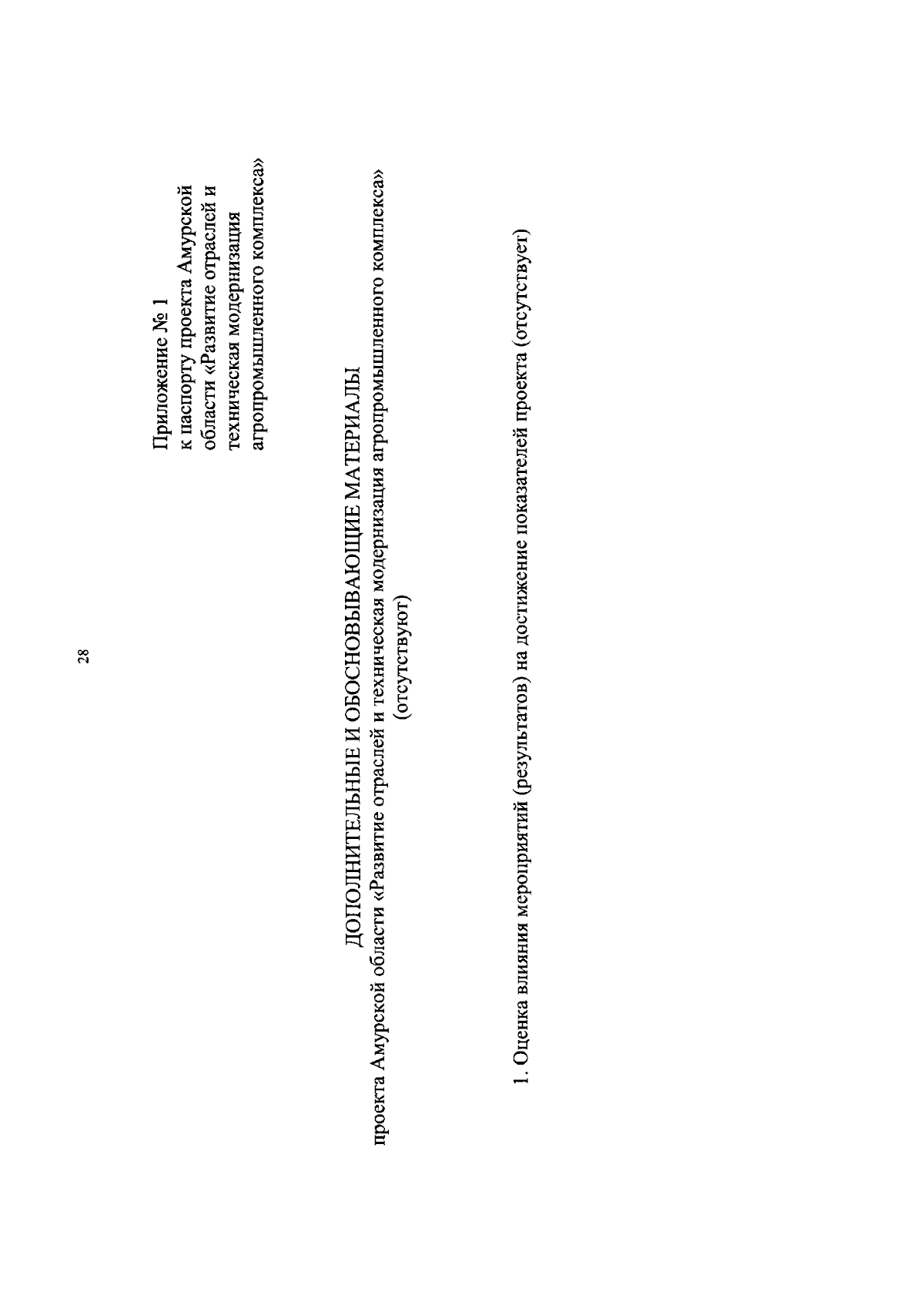 28

Приложение № 1
к паспорту проекта Амурской области «Развитие отраслей и техническая модернизация агропромышленного комплекса»

ДОПОЛНИТЕЛЬНЫЕ И ОБОСНОВЫВАЮЩИЕ МАТЕРИАЛЫ
проекта Амурской области «Развитие отраслей и техническая модернизация агропромышленного комплекса»
(отсутствуют)

1. Оценка влияния мероприятий (результатов) на достижение показателей проекта (отсутствует)